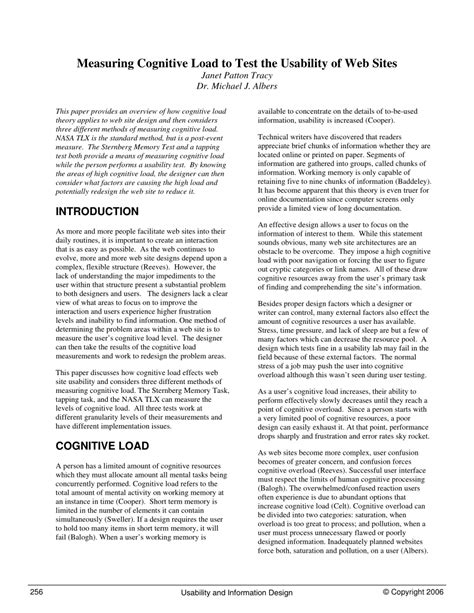 Measuring Cognitive Load to Test the Usability of Web Sites
Janet Patton Tracy
Dr. Michael J. Albers

This paper provides an overview of how cognitive load theory applies to web site design and then considers three different methods of measuring cognitive load. NASA TLX is the standard method, but is a post-event measure. The Sternberg Memory Test and a tapping test both provide a means of measuring cognitive load while the person performs a usability test. By knowing the areas of high cognitive load, the designer can then consider what factors are causing the high load and potentially redesign the web site to reduce it.

INTRODUCTION

As more and more people facilitate web sites into their daily routines, it is important to create an interaction that is as easy as possible. As the web continues to evolve, more and more web site designs depend upon a complex, flexible structure (Reeves). However, the lack of understanding the major impediments to the user within that structure present a substantial problem to both designers and users. The designers lack a clear view of what areas to focus on to improve the interaction and users experience higher frustration levels and inability to find information. One method of determining the problem areas within a web site is to measure the user's cognitive load level. The designer can then take the results of the cognitive load measurements and work to redesign the problem areas.

This paper discusses how cognitive load effects web site usability and considers three different methods of measuring cognitive load. The Sternberg Memory Task, tapping task, and the NASA TLX can measure the levels of cognitive load. All three tests work at different granularity levels of their measurements and have different implementation issues.

COGNITIVE LOAD

A person has a limited amount of cognitive resources which they must allocate amount all mental tasks being concurrently performed. Cognitive load refers to the total amount of mental activity on working memory at an instance in time (Cooper). Short term memory is limited in the number of elements it can contain simultaneously (Sweller). If a design requires the user to hold too many items in short term memory, it will fail (Balogh). When a user's working memory is available to concentrate on the details of to-be-used information, usability is increased (Cooper).

Technical writers have discovered that readers appreciate brief chunks of information whether they are located online or printed on paper. Segments of information are gathered into groups, called chunks of information. Working memory is only capable of retaining five to nine chunks of information (Baddeley). It has become apparent that this theory is even truer for online documentation since computer screens only provide a limited view of long documentation.

An effective design allows a user to focus on the information of interest to them. While this statement sounds obvious, many web site architectures are an obstacle to be overcome. They impose a high cognitive load with poor navigation or forcing the user to figure out cryptic categories or link names. All of these draw cognitive resources away from the user's primary task of finding and comprehending the site's information.

Besides proper design factors which a designer or writer can control, many external factors also effect the amount of cognitive resources a user has available. Stress, time pressure, and lack of sleep are but a few of many factors which can decrease the resource pool. A design which tests fine in a usability lab may fail in the field because of these external factors. The normal stress of a job may push the user into cognitive overload although this wasn't seen during user testing.

As a user's cognitive load increases, their ability to perform effectively slowly decreases until they reach a point of cognitive overload. Since a person starts with a very limited pool of cognitive resources, a poor design can easily exhaust it. At that point, performance drops sharply and frustration and error rates sky rocket.

As web sites become more complex, user confusion becomes of greater concern, and confusion forces cognitive overload (Reeves). Successful user interface must respect the limits of human cognitive processing (Balogh). The overwhelmed/confused reaction users often experience is due to abundant options that increase cognitive load (Celt). Cognitive overload can be divided into two categories: saturation, when overload is too great to process; and pollution, when a user must process unnecessary flawed or poorly designed information. Inadequately planned websites force both, saturation and pollution, on a user (Albers).

256 Usability and Information Design © Copyright 2006